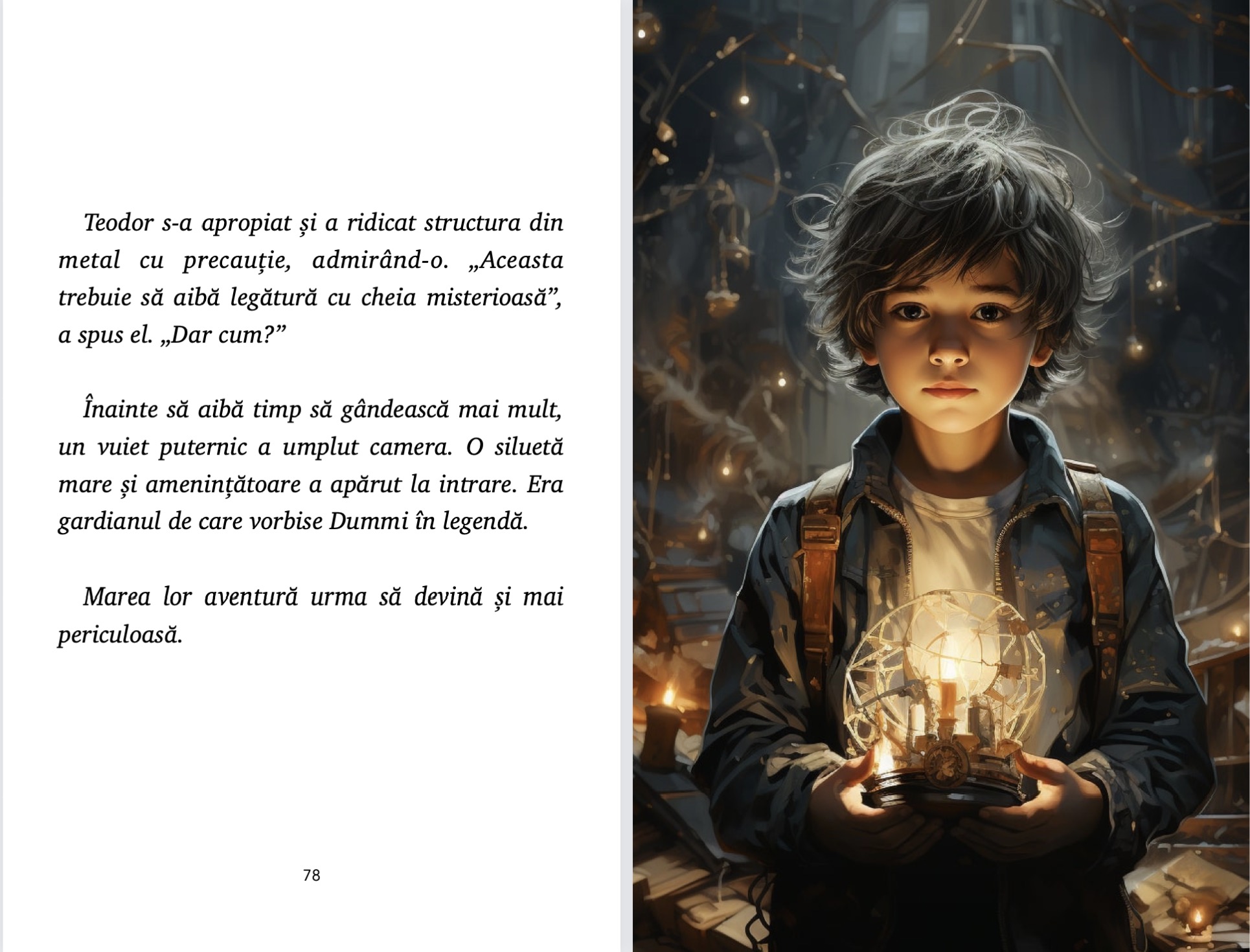 Teodor s-a apropiat și a ridicat structura din metal cu precauție, admirând-o. „Aceasta trebuie să aibă legătură cu cheia misterioasă”, a spus el. „Dar cum?”

Înainte să aibă timp să gândească mai mult, un vuiet puternic a umplut camera. O siluetă mare și amenințătoare a apărut la intrare. Era gardianul de care vorbise Dummi în legendă.

Marea lor aventură urma să devină și mai periculoasă.

78